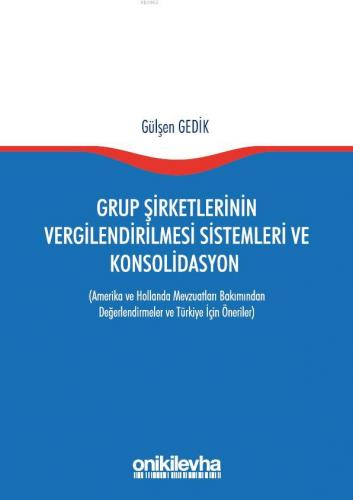 Gülşen GEDİK

GRUP ŞİRKETLERİNİN VERGİLENDİRİLMESİ SİSTEMLERİ VE KONSOLİDASYON

(Amerika ve Hollanda Mevzuatları Bakımından Değerlendirmeler ve Türkiye İçin Öneriler)

onikilevha